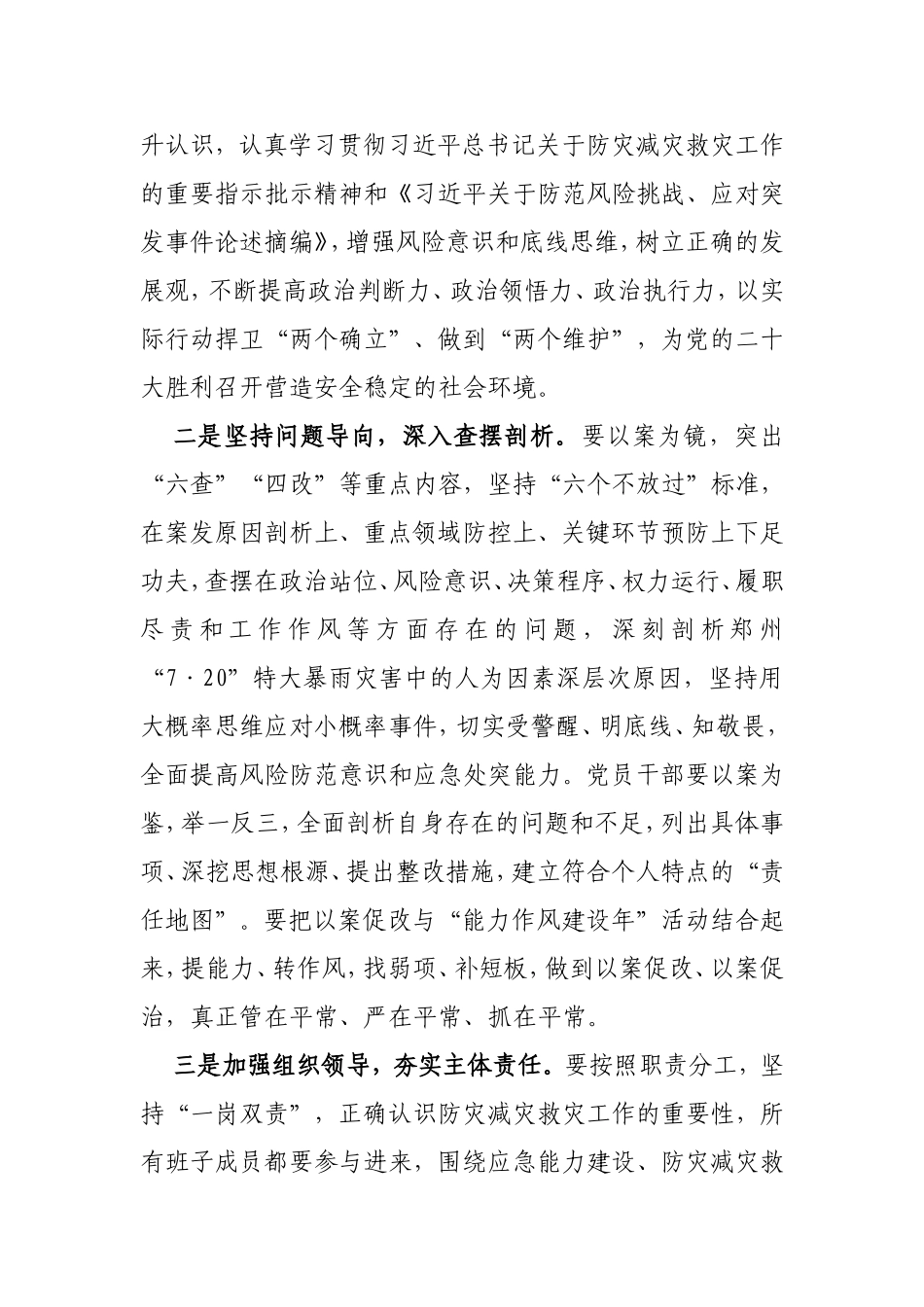 升认识，认真学习贯彻习近平总书记关于防灾减灾救灾工作的重要指示批示精神和《习近平关于防范风险挑战、应对突发事件论述摘编》，增强风险意识和底线思维，树立正确的发展观，不断提高政治判断力、政治领悟力、政治执行力，以实际行动捍卫“两个确立”、做到“两个维护”，为党的二十大胜利召开营造安全稳定的社会环境。

二是坚持问题导向，深入查摆剖析。要以案为镜，突出“六查”“四改”等重点内容，坚持“六个不放过”标准，在案发原因剖析上、重点领域防控上、关键环节预防上下足功夫，查摆在政治站位、风险意识、决策程序、权力运行、履职尽责和工作作风等方面存在的问题，深刻剖析郑州“7·20”特大暴雨灾害中的人为因素深层次原因，坚持用大概率思维应对小概率事件，切实受警醒、明底线、知敬畏，全面提高风险防范意识和应急处突能力。党员干部要以案为鉴，举一反三，全面剖析自身存在的问题和不足，列出具体事项、深挖思想根源、提出整改措施，建立符合个人特点的“责任地图”。要把以案促改与“能力作风建设年”活动结合起来，提能力、转作风，找弱项、补短板，做到以案促改、以案促治，真正管在平常、严在平常、抓在平常。

三是加强组织领导，夯实主体责任。要按照职责分工，坚持“一岗双责”，正确认识防灾减灾救灾工作的重要性，所有班子成员都要参与进来，围绕应急能力建设、防灾减灾救